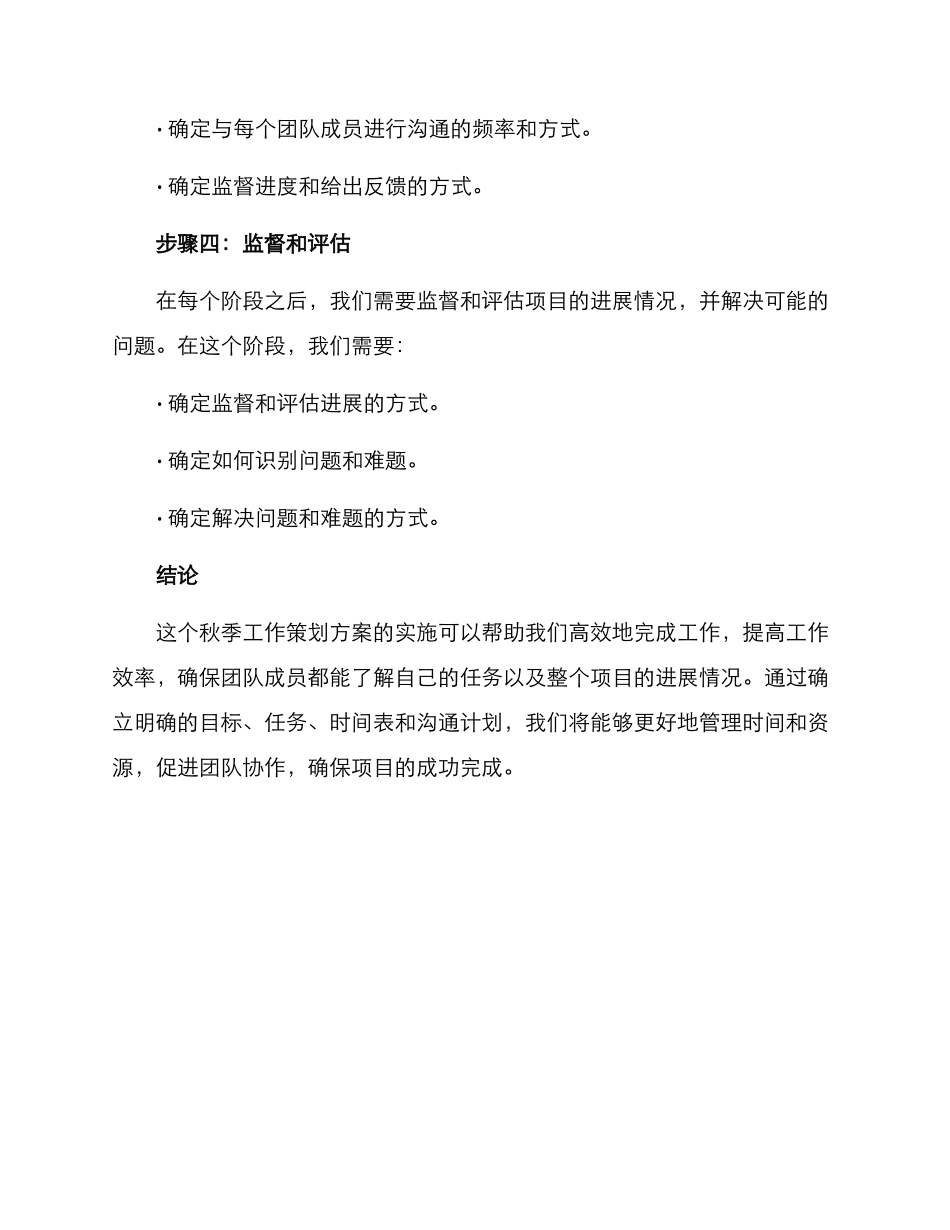 · 确定与每个团队成员进行沟通的频率和方式。

· 确定监督进度和给出反馈的方式。

步骤四：监督和评估

在每个阶段之后，我们需要监督和评估项目的进展情况，并解决可能的问题。在这个阶段，我们需要：

· 确定监督和评估进展的方式。

· 确定如何识别问题和难题。

· 确定解决问题和难题的方式。

结论

这个秋季工作策划方案的实施可以帮助我们高效地完成工作，提高工作效率，确保团队成员都能了解自己的任务以及整个项目的进展情况。通过确立明确的目标、任务、时间表和沟通计划，我们将能够更好地管理时间和资源，促进团队协作，确保项目的成功完成。